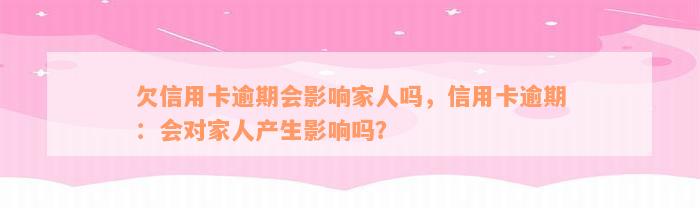 欠信用卡逾期会影响家人吗，信用卡逾期：会对家人产生影响吗？